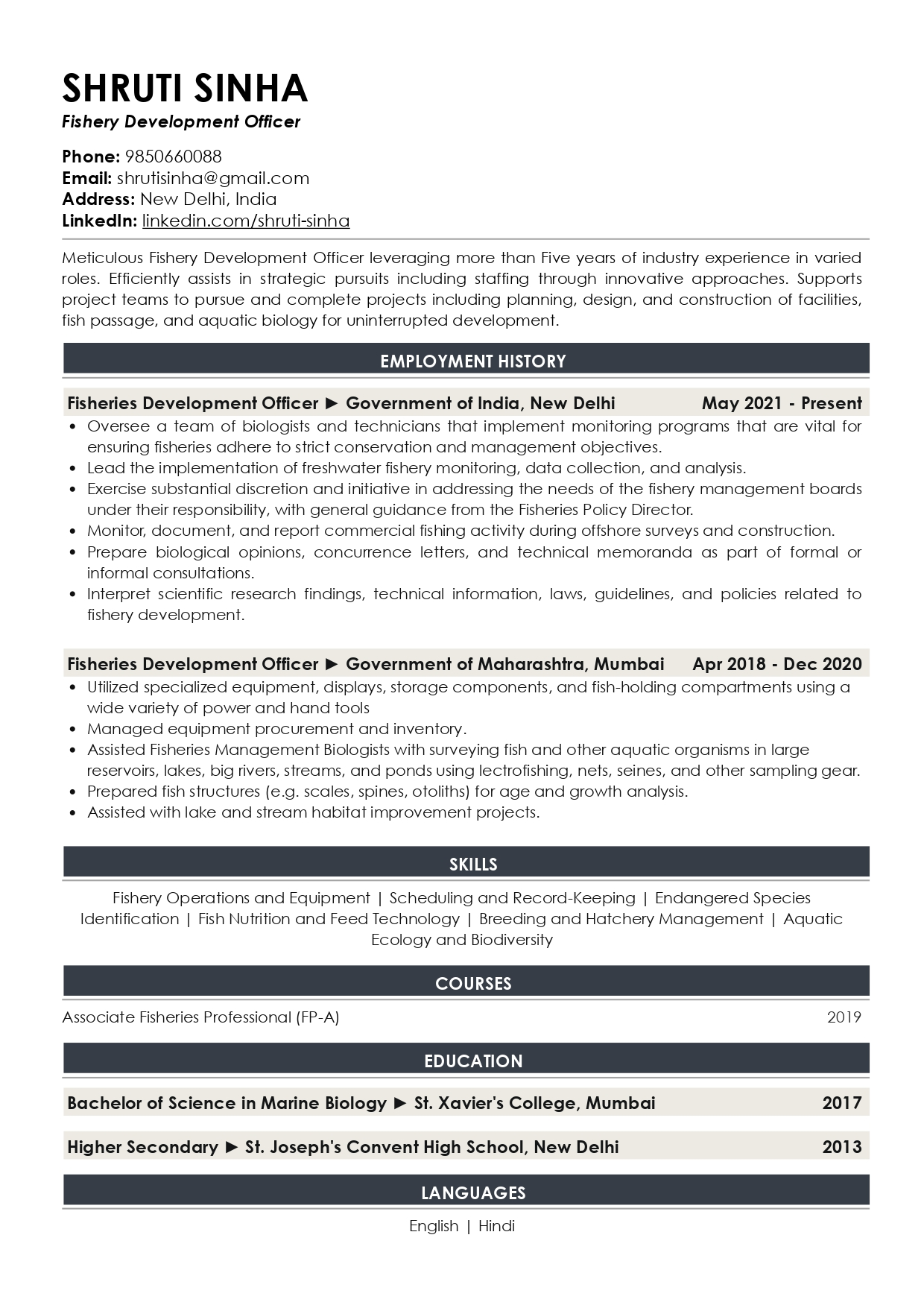 SHRUTI SINHA
Fishery Development Officer

Phone: 9850660088
Email: shrutisinha@gmail.com
Address: New Delhi, India
LinkedIn: linkedin.com/shruti-sinha

Meticulous Fishery Development Officer leveraging more than Five years of industry experience in varied roles. Efficiently assists in strategic pursuits including staffing through innovative approaches. Supports project teams to pursue and complete projects including planning, design, and construction of facilities, fish passage, and aquatic biology for uninterrupted development.

EMPLOYMENT HISTORY

Fisheries Development Officer ► Government of India, New Delhi May 2021 - Present

• Oversee a team of biologists and technicians that implement monitoring programs that are vital for ensuring fisheries adhere to strict conservation and management objectives.
• Lead the implementation of freshwater fishery monitoring, data collection, and analysis.
• Exercise substantial discretion and initiative in addressing the needs of the fishery management boards under their responsibility, with general guidance from the Fisheries Policy Director.
• Monitor, document, and report commercial fishing activity during offshore surveys and construction.
• Prepare biological opinions, concurrence letters, and technical memoranda as part of formal or informal consultations.
• Interpret scientific research findings, technical information, laws, guidelines, and policies related to fishery development.

Fisheries Development Officer ► Government of Maharashtra, Mumbai Apr 2018 - Dec 2020

• Utilized specialized equipment, displays, storage components, and fish-holding compartments using a wide variety of power and hand tools
• Managed equipment procurement and inventory.
• Assisted Fisheries Management Biologists with surveying fish and other aquatic organisms in large reservoirs, lakes, big rivers, streams, and ponds using lectrofishing, nets, seines, and other sampling gear.
• Prepared fish structures (e.g. scales, spines, otoliths) for age and growth analysis.
• Assisted with lake and stream habitat improvement projects.

SKILLS

Fishery Operations and Equipment | Scheduling and Record-Keeping | Endangered Species Identification | Fish Nutrition and Feed Technology | Breeding and Hatchery Management | Aquatic Ecology and Biodiversity

COURSES

Associate Fisheries Professional (FP-A) 2019

EDUCATION

Bachelor of Science in Marine Biology ► St. Xavier's College, Mumbai 2017

Higher Secondary ► St. Joseph's Convent High School, New Delhi 2013

LANGUAGES

English | Hindi